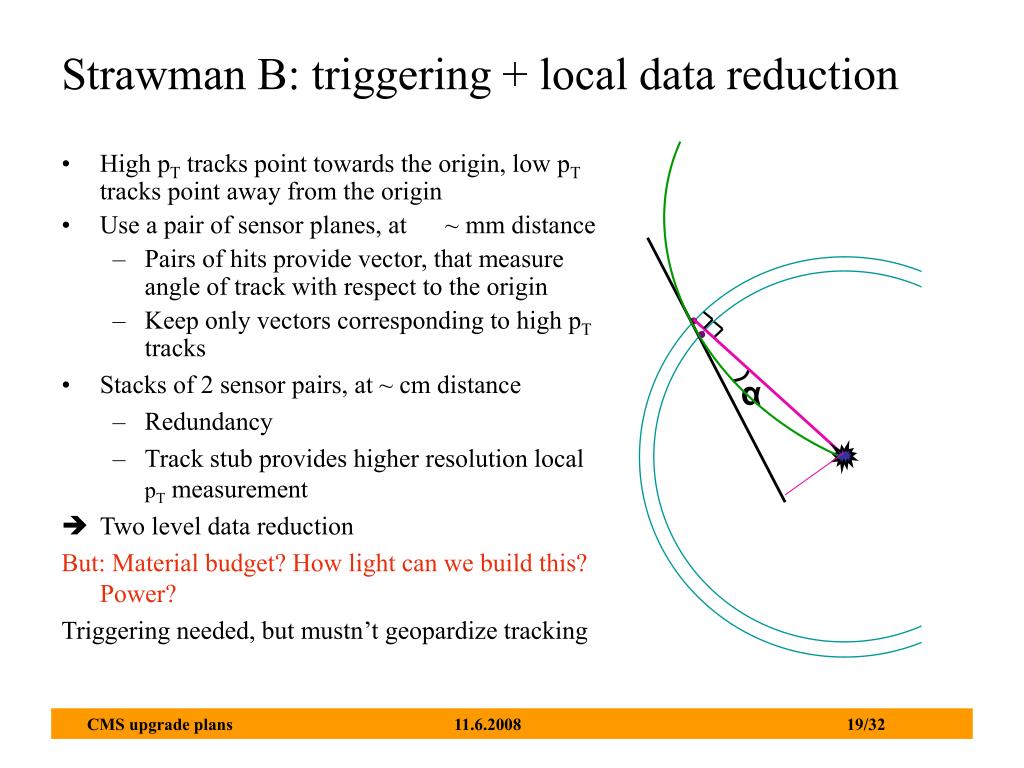 Strawman B: triggering + local data reduction

• High $p_T$ tracks point towards the origin, low $p_T$ tracks point away from the origin
• Use a pair of sensor planes, at ~ mm distance
– Pairs of hits provide vector, that measure angle of track with respect to the origin
– Keep only vectors corresponding to high $p_T$ tracks
• Stacks of 2 sensor pairs, at ~ cm distance
– Redundancy
– Track stub provides higher resolution local $p_T$ measurement
➔ Two level data reduction
But: Material budget? How light can we build this? Power?
Triggering needed, but mustn't geopardize tracking

α

CMS upgrade plans 11.6.2008 19/32